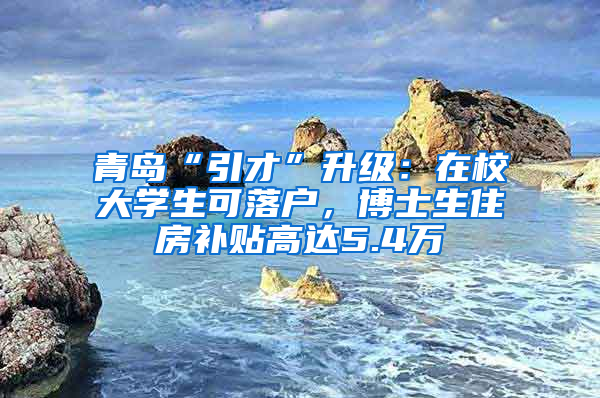 青岛“引才”升级：在校大学生可落户，博士生住房补贴高达5.4万